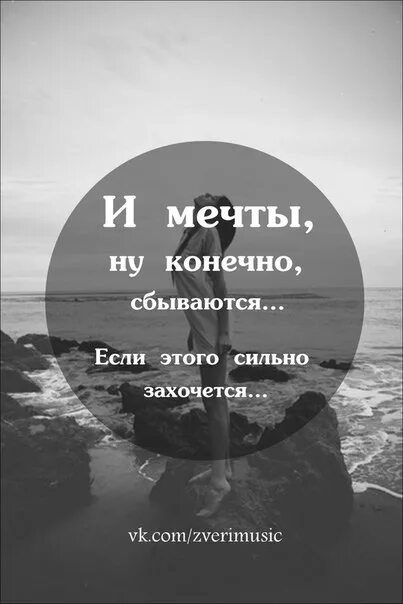 И мечты,
ну конечно,
сбываются...
Если этого сильно
захочется...

vk.com/zverimusic